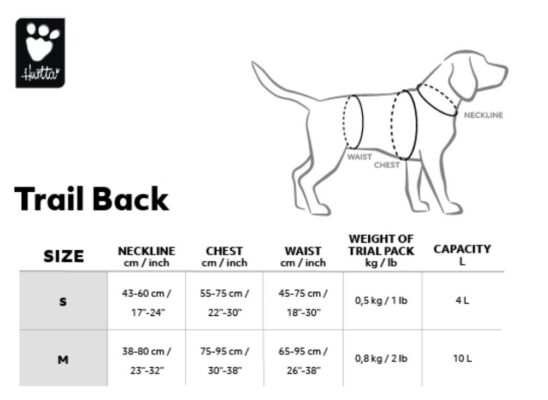 Hurtta

NECKLINE

WAIST

CHEST

Trail Back

| SIZE | NECKLINE cm / inch | CHEST cm / inch | WAIST cm / inch | WEIGHT OF TRIAL PACK kg / lb | CAPACITY L |
|---|---|---|---|---|---|
| S | 43-60 cm / 17"-24" | 55-75 cm / 22"-30" | 45-75 cm / 18"-30" | 0,5 kg / 1 lb | 4 L |
| M | 38-80 cm / 23"-32" | 75-95 cm / 30"-38" | 65-95 cm / 26"-38" | 0,8 kg / 2 lb | 10 L |